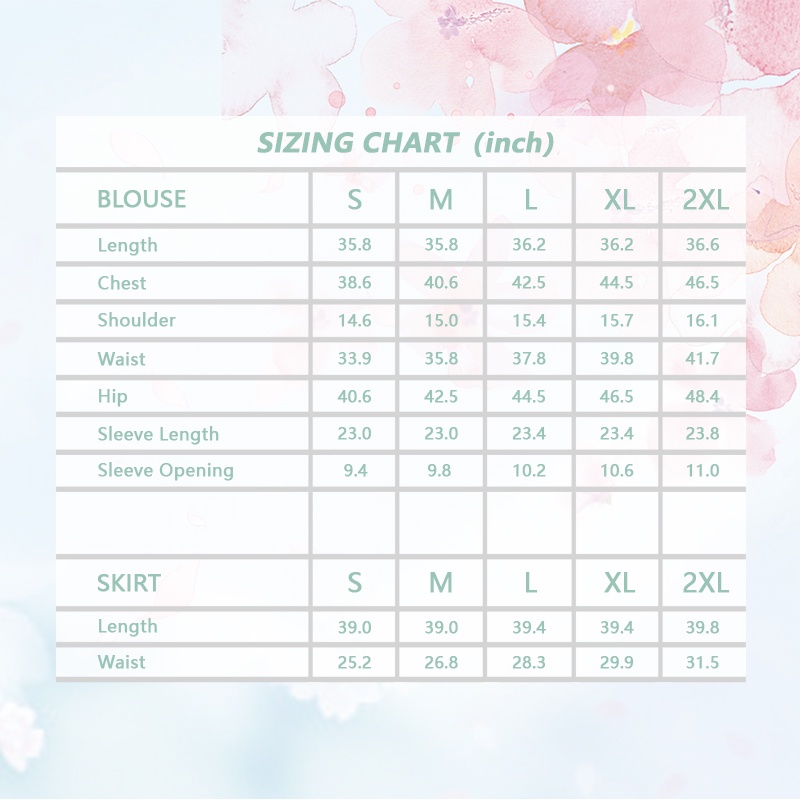 SIZING CHART (inch)

| BLOUSE | S | M | L | XL | 2XL |
|---|---|---|---|---|---|
| Length | 35.8 | 35.8 | 36.2 | 36.2 | 36.6 |
| Chest | 38.6 | 40.6 | 42.5 | 44.5 | 46.5 |
| Shoulder | 14.6 | 15.0 | 15.4 | 15.7 | 16.1 |
| Waist | 33.9 | 35.8 | 37.8 | 39.8 | 41.7 |
| Hip | 40.6 | 42.5 | 44.5 | 46.5 | 48.4 |
| Sleeve Length | 23.0 | 23.0 | 23.4 | 23.4 | 23.8 |
| Sleeve Opening | 9.4 | 9.8 | 10.2 | 10.6 | 11.0 |

| SKIRT | S | M | L | XL | 2XL |
|---|---|---|---|---|---|
| Length | 39.0 | 39.0 | 39.4 | 39.4 | 39.8 |
| Waist | 25.2 | 26.8 | 28.3 | 29.9 | 31.5 |